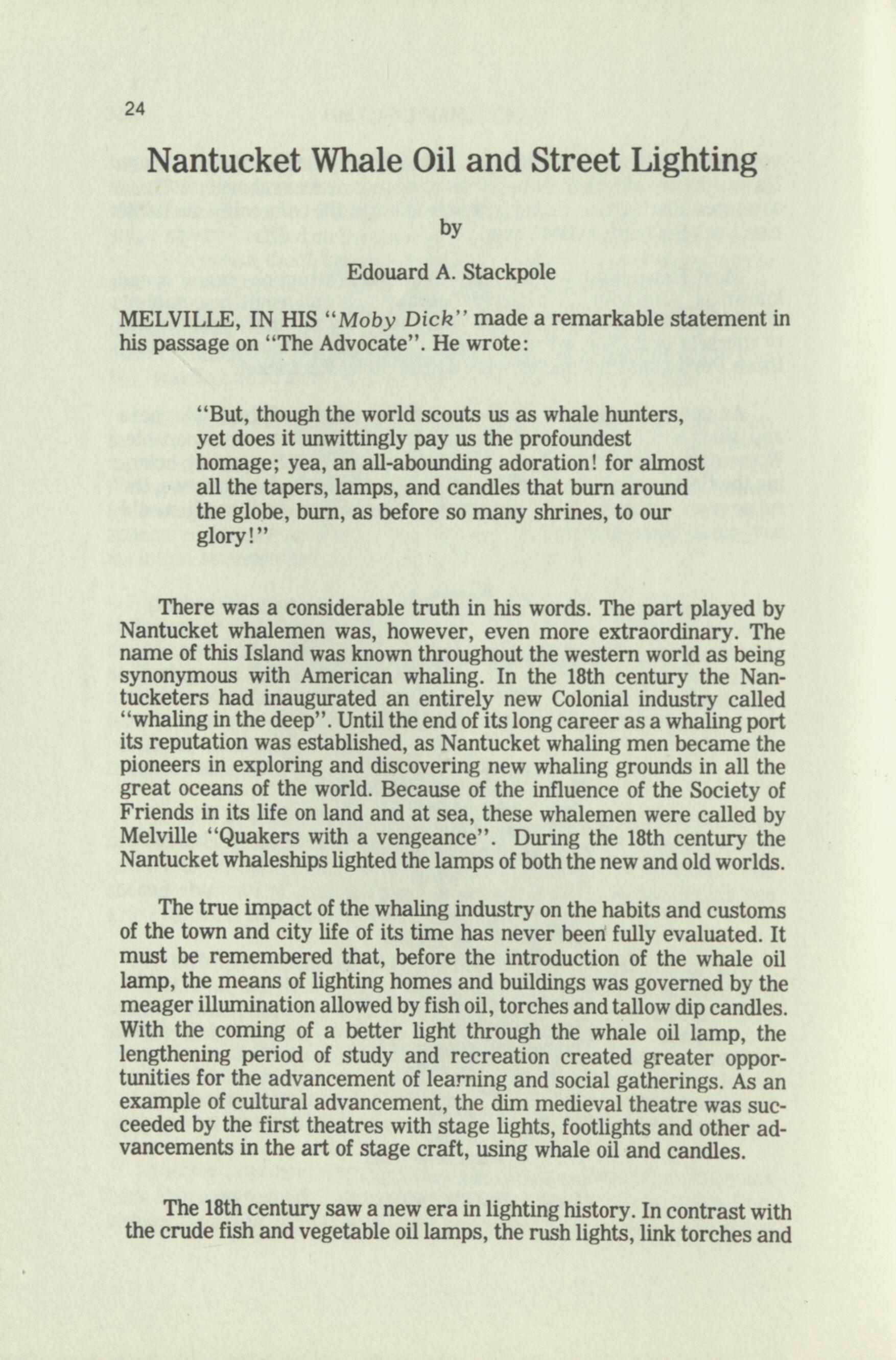 24

Nantucket Whale Oil and Street Lighting

by

Edouard A. Stackpole

MELVILLE, IN HIS "Moby Dick" made a remarkable statement in his passage on "The Advocate". He wrote:

"But, though the world scouts us as whale hunters, yet does it unwittingly pay us the profoundest homage; yea, an all-abounding adoration! for almost all the tapers, lamps, and candles that burn around the globe, burn, as before so many shrines, to our glory!"

There was a considerable truth in his words. The part played by Nantucket whalemen was, however, even more extraordinary. The name of this Island was known throughout the western world as being synonymous with American whaling. In the 18th century the Nantucketers had inaugurated an entirely new Colonial industry called "whaling in the deep". Until the end of its long career as a whaling port its reputation was established, as Nantucket whaling men became the pioneers in exploring and discovering new whaling grounds in all the great oceans of the world. Because of the influence of the Society of Friends in its life on land and at sea, these whalemen were called by Melville "Quakers with a vengeance". During the 18th century the Nantucket whaleships lighted the lamps of both the new and old worlds.

The true impact of the whaling industry on the habits and customs of the town and city life of its time has never been fully evaluated. It must be remembered that, before the introduction of the whale oil lamp, the means of lighting homes and buildings was governed by the meager illumination allowed by fish oil, torches and tallow dip candles. With the coming of a better light through the whale oil lamp, the lengthening period of study and recreation created greater opportunities for the advancement of learning and social gatherings. As an example of cultural advancement, the dim medieval theatre was succeeded by the first theatres with stage lights, footlights and other advancements in the art of stage craft, using whale oil and candles.

The 18th century saw a new era in lighting history. In contrast with the crude fish and vegetable oil lamps, the rush lights, link torches and